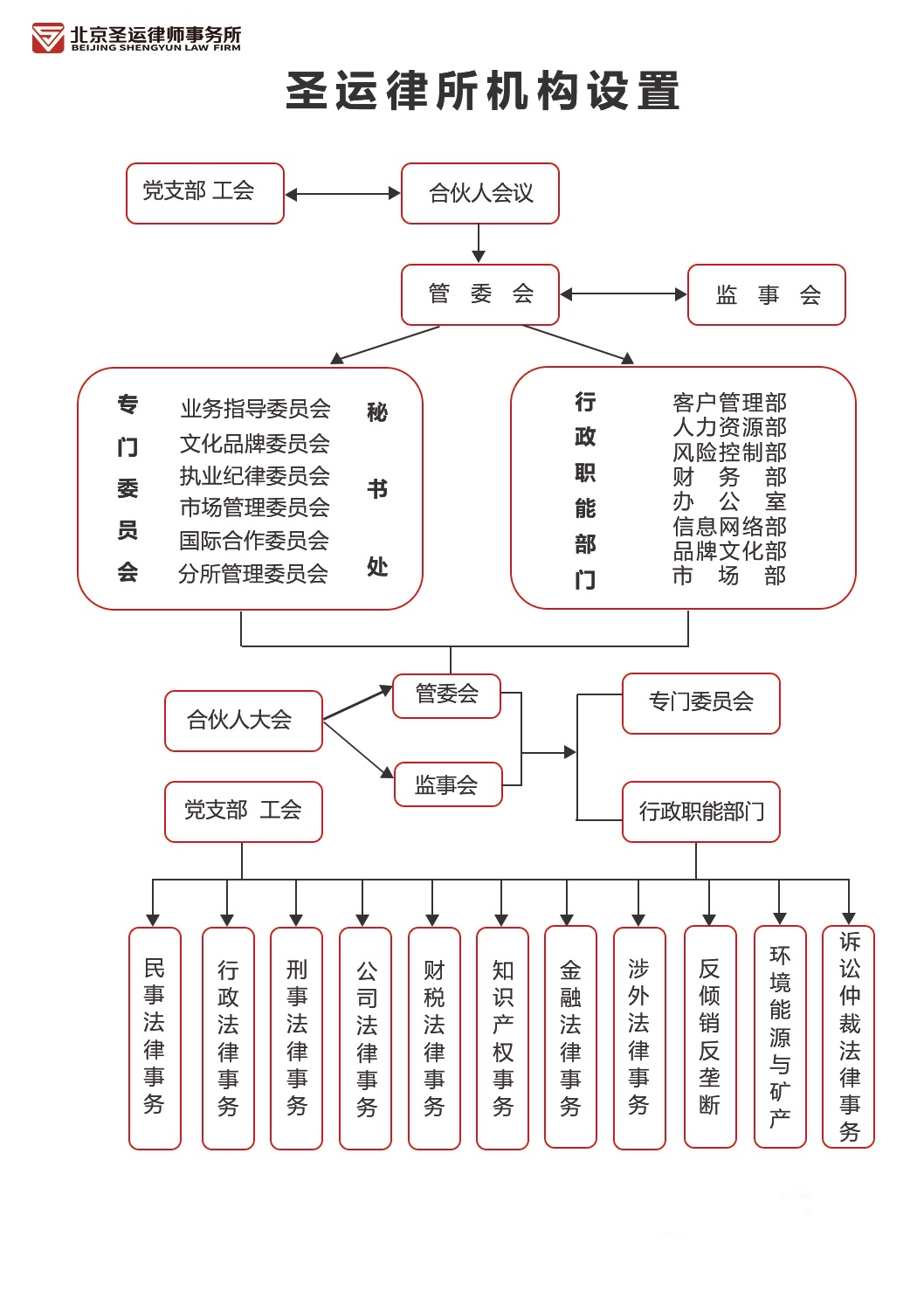 北京圣运律师事务所
BEIJING SHENGYUN LAW FIRM

圣运律所机构设置

党支部 工会

合伙人会议

管 委 会

监 事 会

专门委员会

业务指导委员会
文化品牌委员会
执业纪律委员会
市场管理委员会
国际合作委员会
分所管理委员会

秘书处

行政职能部门

客户管理部
人力资源部
风险控制部
财 务 部
办 公 室
信息网络部
品牌文化部
市 场 部

合伙人大会

管委会

监事会

专门委员会

行政职能部门

党支部 工会

民事法律事务

行政法律事务

刑事法律事务

公司法律事务

财税法律事务

知识产权事务

金融法律事务

涉外法律事务

反倾销反垄断

环境能源与矿产

诉讼仲裁法律事务